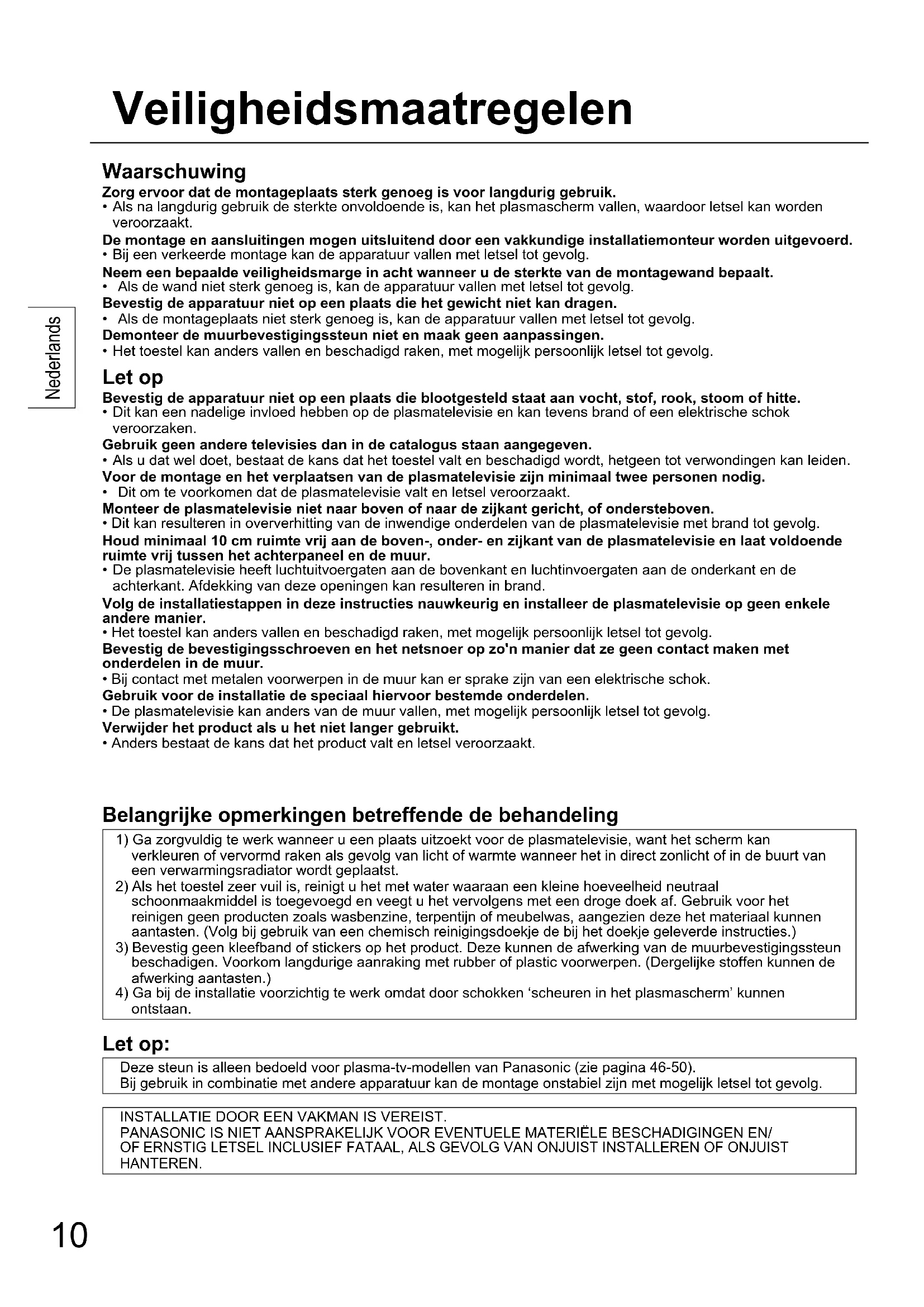 Veiligheidsmaatregelen

Nederlands

Waarschuwing

Zorg ervoor dat de montageplaats sterk genoeg is voor langdurig gebruik.
• Als na langdurig gebruik de sterkte onvoldoende is, kan het plasmascherm vallen, waardoor letsel kan worden veroorzaakt.
De montage en aansluitingen mogen uitsluitend door een vakkundige installatiemonteur worden uitgevoerd.
• Bij een verkeerde montage kan de apparatuur vallen met letsel tot gevolg.
Neem een bepaalde veiligheidsmarge in acht wanneer u de sterkte van de montagewand bepaalt.
• Als de wand niet sterk genoeg is, kan de apparatuur vallen met letsel tot gevolg.
Bevestig de apparatuur niet op een plaats die het gewicht niet kan dragen.
• Als de montageplaats niet sterk genoeg is, kan de apparatuur vallen met letsel tot gevolg.
Demonteer de muurbevestigingssteun niet en maak geen aanpassingen.
• Het toestel kan anders vallen en beschadigd raken, met mogelijk persoonlijk letsel tot gevolg.

Let op

Bevestig de apparatuur niet op een plaats die blootgesteld staat aan vocht, stof, rook, stoom of hitte.
• Dit kan een nadelige invloed hebben op de plasmatelevisie en kan tevens brand of een elektrische schok veroorzaken.
Gebruik geen andere televisies dan in de catalogus staan aangegeven.
• Als u dat wel doet, bestaat de kans dat het toestel valt en beschadigd wordt, hetgeen tot verwondingen kan leiden.
Voor de montage en het verplaatsen van de plasmatelevisie zijn minimaal twee personen nodig.
• Dit om te voorkomen dat de plasmatelevisie valt en letsel veroorzaakt.
Monteer de plasmatelevisie niet naar boven of naar de zijkant gericht, of ondersteboven.
• Dit kan resulteren in oververhitting van de inwendige onderdelen van de plasmatelevisie met brand tot gevolg.
Houd minimaal 10 cm ruimte vrij aan de boven-, onder- en zijkant van de plasmatelevisie en laat voldoende ruimte vrij tussen het achterpaneel en de muur.
• De plasmatelevisie heeft luchtuitvoergaten aan de bovenkant en luchtinvoergaten aan de onderkant en de achterkant. Afdekking van deze openingen kan resulteren in brand.
Volg de installatiestappen in deze instructies nauwkeurig en installeer de plasmatelevisie op geen enkele andere manier.
• Het toestel kan anders vallen en beschadigd raken, met mogelijk persoonlijk letsel tot gevolg.
Bevestig de bevestigingsschroeven en het netsnoer op zo'n manier dat ze geen contact maken met onderdelen in de muur.
• Bij contact met metalen voorwerpen in de muur kan er sprake zijn van een elektrische schok.
Gebruik voor de installatie de speciaal hiervoor bestemde onderdelen.
• De plasmatelevisie kan anders van de muur vallen, met mogelijk persoonlijk letsel tot gevolg.
Verwijder het product als u het niet langer gebruikt.
• Anders bestaat de kans dat het product valt en letsel veroorzaakt.

Belangrijke opmerkingen betreffende de behandeling

1) Ga zorgvuldig te werk wanneer u een plaats uitzoekt voor de plasmatelevisie, want het scherm kan verkleuren of vervormd raken als gevolg van licht of warmte wanneer het in direct zonlicht of in de buurt van een verwarmingsradiator wordt geplaatst.
2) Als het toestel zeer vuil is, reinigt u het met water waaraan een kleine hoeveelheid neutraal schoonmaakmiddel is toegevoegd en veegt u het vervolgens met een droge doek af. Gebruik voor het reinigen geen producten zoals wasbenzine, terpentijn of meubelwas, aangezien deze het materiaal kunnen aantasten. (Volg bij gebruik van een chemisch reinigingsdoekje de bij het doekje geleverde instructies.)
3) Bevestig geen kleefband of stickers op het product. Deze kunnen de afwerking van de muurbevestigingssteun beschadigen. Voorkom langdurige aanraking met rubber of plastic voorwerpen. (Dergelijke stoffen kunnen de afwerking aantasten.)
4) Ga bij de installatie voorzichtig te werk omdat door schokken 'scheuren in het plasmascherm' kunnen ontstaan.

Let op:

Deze steun is alleen bedoeld voor plasma-tv-modellen van Panasonic (zie pagina 46-50).
Bij gebruik in combinatie met andere apparatuur kan de montage onstabiel zijn met mogelijk letsel tot gevolg.

INSTALLATIE DOOR EEN VAKMAN IS VEREIST.
PANASONIC IS NIET AANSPRAKELIJK VOOR EVENTUELE MATERIËLE BESCHADIGINGEN EN/ OF ERNSTIG LETSEL INCLUSIEF FATAAL, ALS GEVOLG VAN ONJUIST INSTALLEREN OF ONJUIST HANTEREN.

10